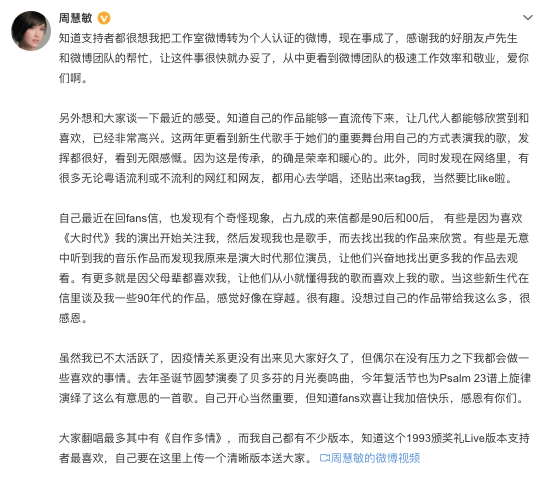 周慧敏

知道支持者都很想我把工作室微博转为个人认证的微博，现在事成了，感谢我的好朋友卢先生和微博团队的帮忙，让这件事很快就办妥了，从中更看到微博团队的极速工作效率和敬业，爱你们啊。

另外想和大家谈一下最近的感受。知道自己的作品能够一直流传下来，让几代人都能够欣赏到和喜欢，已经非常高兴。这两年更看到新生代歌手于她们的重要舞台用自己的方式表演我的歌，发挥都很好，看到无限感慨。因为这是传承，的确是荣幸和暖心的。此外，同时发现在网络里，有很多无论粤语流利或不流利的网红和网友，都用心去学唱，还贴出来tag我，当然要比like啦。

自己最近在回fans信，也发现有个奇怪现象，占九成的来信都是90后和00后， 有些是因为喜欢《大时代》我的演出开始关注我，然后发现我也是歌手，而去找出我的作品来欣赏。有些是无意中听到我的音乐作品而发现我原来是演大时代那位演员，让他们兴奋地找出更多我的作品去观看。有更多就是因父母辈都喜欢我，让他们从小就懂得我的歌而喜欢上我的歌。当这些新生代在信里谈及我一些90年代的作品，感觉好像在穿越。很有趣。没想过自己的作品带给我这么多，很感恩。

虽然我已不太活跃了，因疫情关系更没有出来见大家好久了，但偶尔在没有压力之下我都会做一些喜欢的事情。去年圣诞节圆梦演奏了贝多芬的月光奏鸣曲，今年复活节也为Psalm 23谱上旋律演绎了这么有意思的一首歌。自己开心当然重要，但知道fans欢喜让我加倍快乐，感恩有你们。

大家翻唱最多其中有《自作多情》，而我自己都有不少版本，知道这个1993颁奖礼Live版本支持者最喜欢，自己要在这里上传一个清晰版本送大家。 周慧敏的微博视频